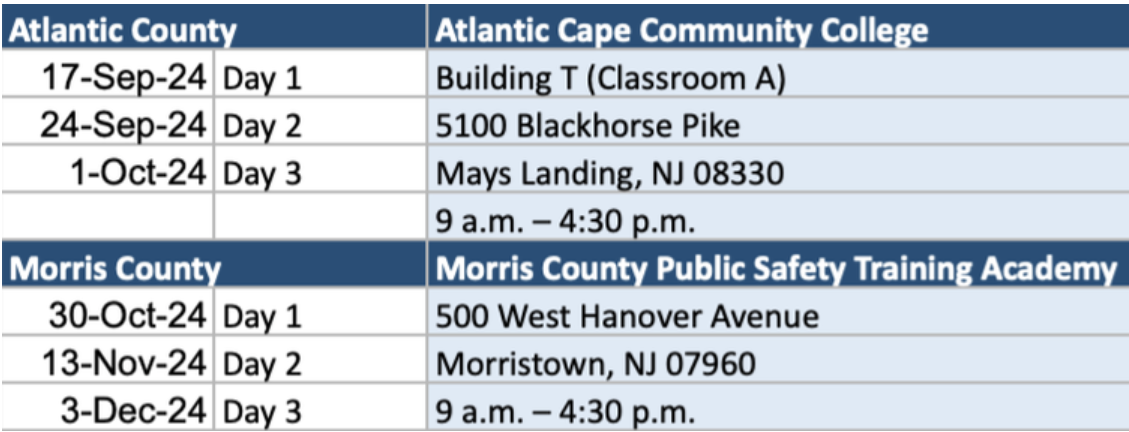 | Atlantic County | | Atlantic Cape Community College |
|---|---|---|
| 17-Sep-24 | Day 1 | Building T (Classroom A) |
| 24-Sep-24 | Day 2 | 5100 Blackhorse Pike |
| 1-Oct-24 | Day 3 | Mays Landing, NJ 08330 |
| | | 9 a.m. – 4:30 p.m. |
| **Morris County** | | **Morris County Public Safety Training Academy** |
| 30-Oct-24 | Day 1 | 500 West Hanover Avenue |
| 13-Nov-24 | Day 2 | Morristown, NJ 07960 |
| 3-Dec-24 | Day 3 | 9 a.m. – 4:30 p.m. |